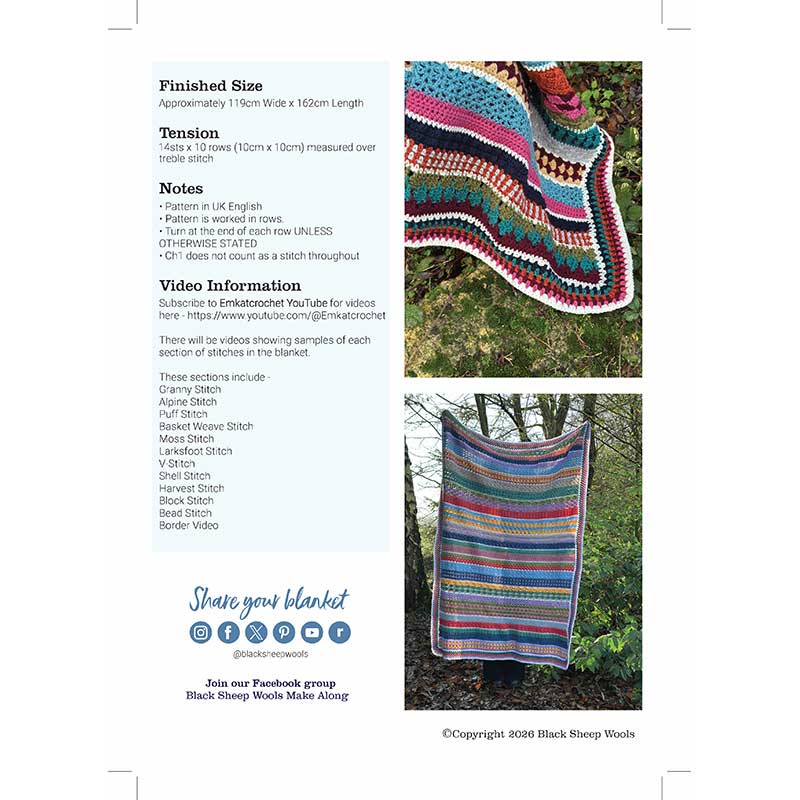 Finished Size
Approximately 119cm Wide x 162cm Length

Tension
14sts x 10 rows (10cm x 10cm) measured over treble stitch

Notes
• Pattern in UK English
• Pattern is worked in rows.
• Turn at the end of each row UNLESS OTHERWISE STATED
• Ch1 does not count as a stitch throughout

Video Information
Subscribe to Emkatcrochet YouTube for videos here - https://www.youtube.com/@Emkatcrochet

There will be videos showing samples of each section of stitches in the blanket.

These sections include -
Granny Stitch
Alpine Stitch
Puff Stitch
Basket Weave Stitch
Moss Stitch
Larksfoot Stitch
V-Stitch
Shell Stitch
Harvest Stitch
Block Stitch
Bead Stitch
Border Video

Share your blanket

@blacksheepwools

Join our Facebook group
Black Sheep Wools Make Along

©Copyright 2026 Black Sheep Wools